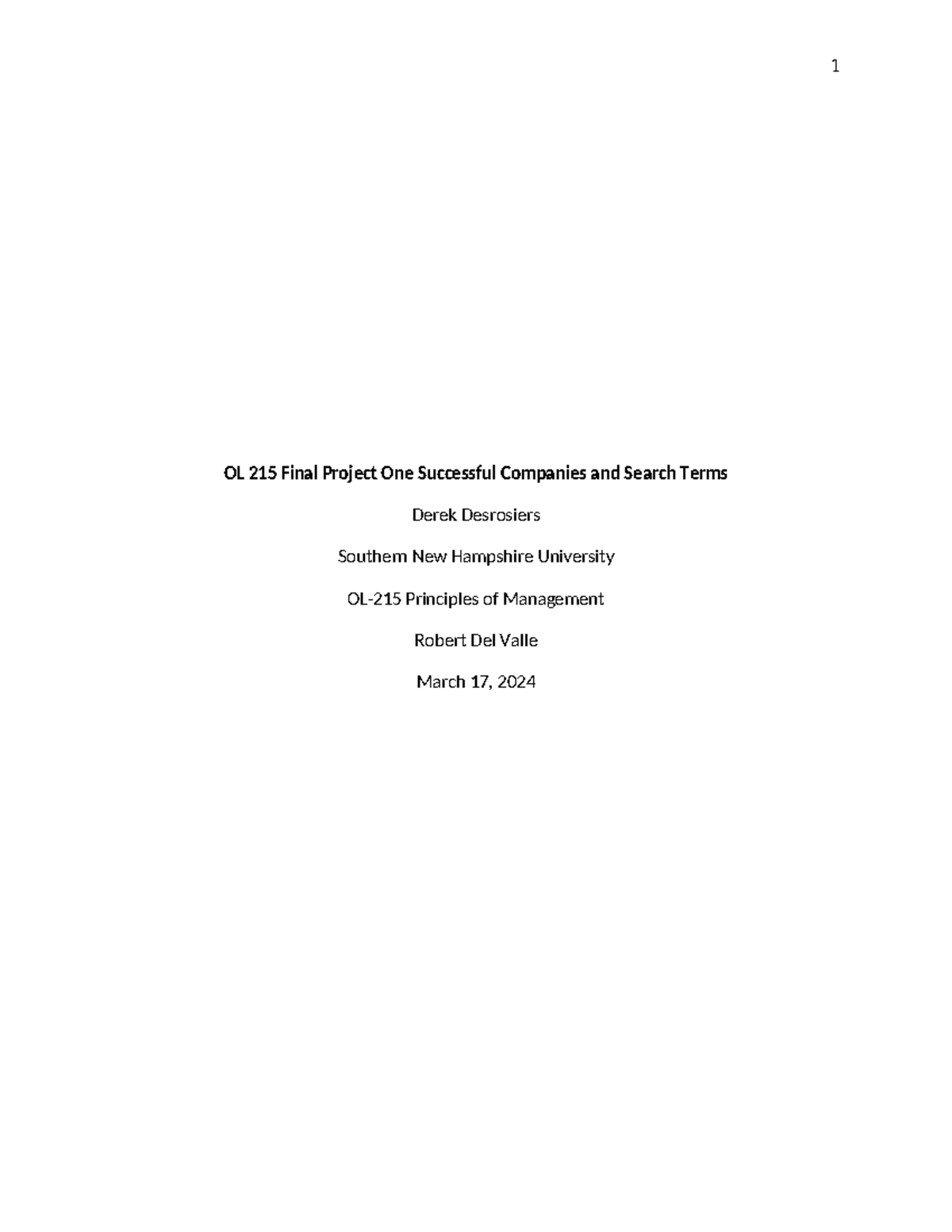 1

OL 215 Final Project One Successful Companies and Search Terms

Derek Desrosiers

Southern New Hampshire University

OL-215 Principles of Management

Robert Del Valle

March 17, 2024